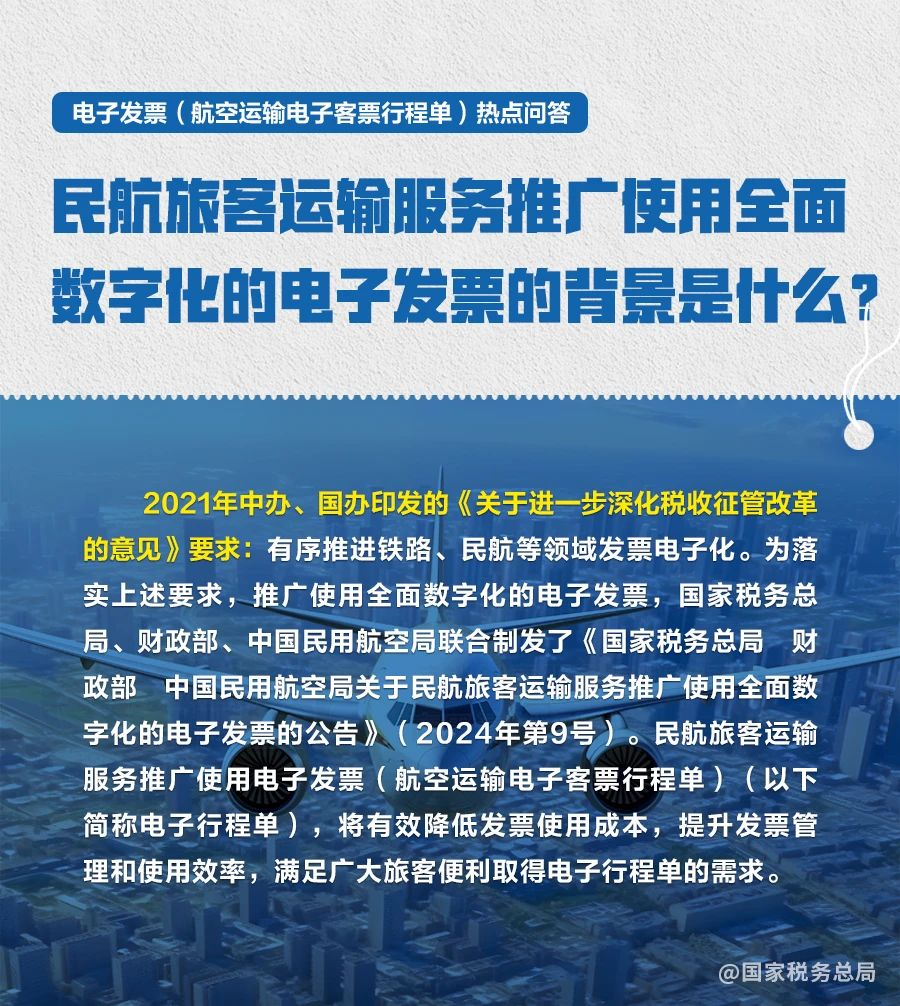 电子发票（航空运输电子客票行程单）热点问答

民航旅客运输服务推广使用全面数字化的电子发票的背景是什么？

2021年中办、国办印发的《关于进一步深化税收征管改革的意见》要求：有序推进铁路、民航等领域发票电子化。为落实上述要求，推广使用全面数字化的电子发票，国家税务总局、财政部、中国民用航空局联合制发了《国家税务总局　财政部　中国民用航空局关于民航旅客运输服务推广使用全面数字化的电子发票的公告》（2024年第9号）。民航旅客运输服务推广使用电子发票（航空运输电子客票行程单）（以下简称电子行程单），将有效降低发票使用成本，提升发票管理和使用效率，满足广大旅客便利取得电子行程单的需求。

@国家税务总局